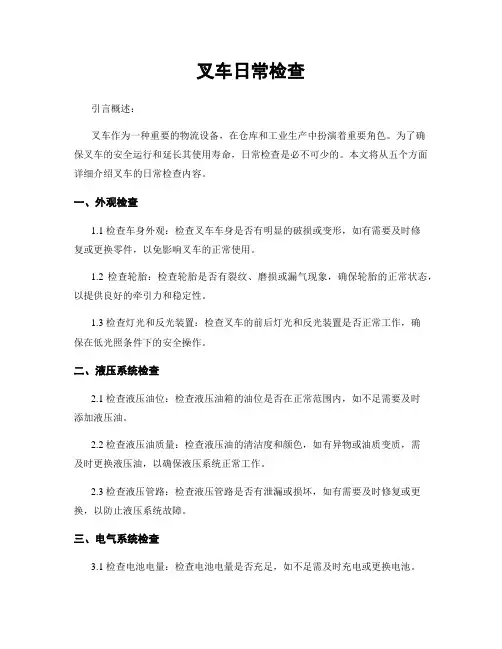 叉车日常检查

引言概述：

叉车作为一种重要的物流设备，在仓库和工业生产中扮演着重要角色。为了确保叉车的安全运行和延长其使用寿命，日常检查是必不可少的。本文将从五个方面详细介绍叉车的日常检查内容。

一、外观检查

1.1 检查车身外观：检查叉车车身是否有明显的破损或变形，如有需要及时修复或更换零件，以免影响叉车的正常使用。

1.2 检查轮胎：检查轮胎是否有裂纹、磨损或漏气现象，确保轮胎的正常状态，以提供良好的牵引力和稳定性。

1.3 检查灯光和反光装置：检查叉车的前后灯光和反光装置是否正常工作，确保在低光照条件下的安全操作。

二、液压系统检查

2.1 检查液压油位：检查液压油箱的油位是否在正常范围内，如不足需要及时添加液压油。

2.2 检查液压油质量：检查液压油的清洁度和颜色，如有异物或油质变质，需及时更换液压油，以确保液压系统正常工作。

2.3 检查液压管路：检查液压管路是否有泄漏或损坏，如有需要及时修复或更换，以防止液压系统故障。

三、电气系统检查

3.1 检查电池电量：检查电池电量是否充足，如不足需及时充电或更换电池。